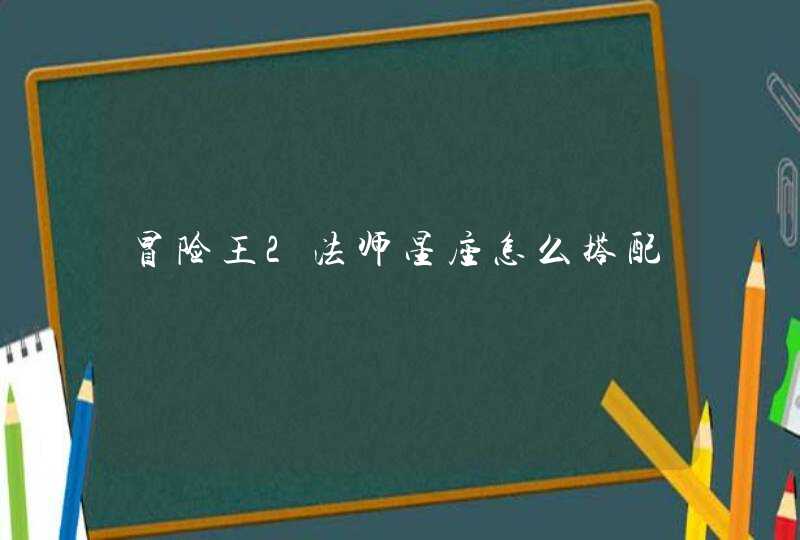 冒险王2 法师星座怎么搭配